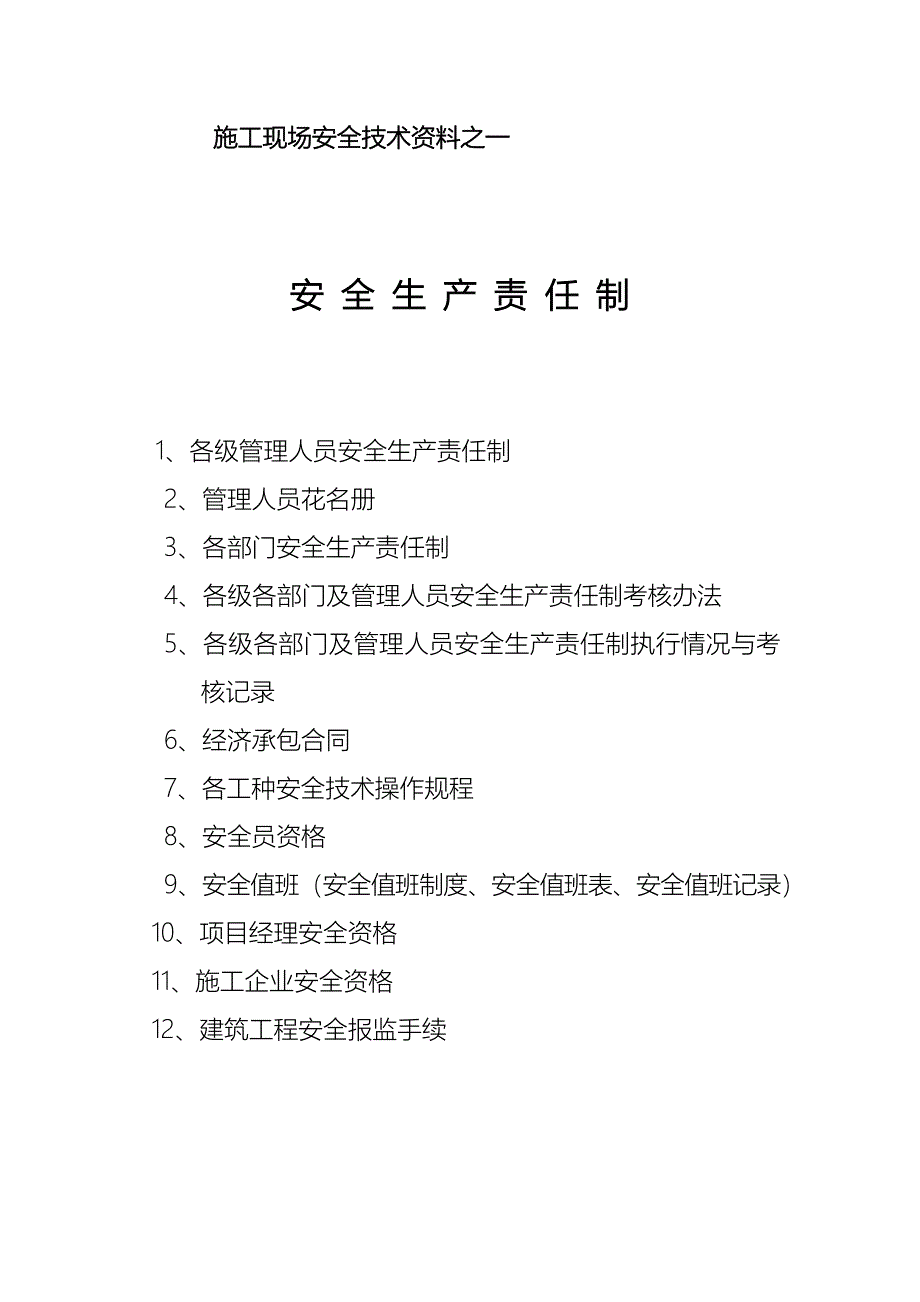 施工现场安全技术资料之一

安 全 生 产 责 任 制

1、各级管理人员安全生产责任制

2、管理人员花名册

3、各部门安全生产责任制

4、各级各部门及管理人员安全生产责任制考核办法

5、各级各部门及管理人员安全生产责任制执行情况与考核记录

6、经济承包合同

7、各工种安全技术操作规程

8、安全员资格

9、安全值班（安全值班制度、安全值班表、安全值班记录）

10、项目经理安全资格

11、施工企业安全资格

12、建筑工程安全报监手续